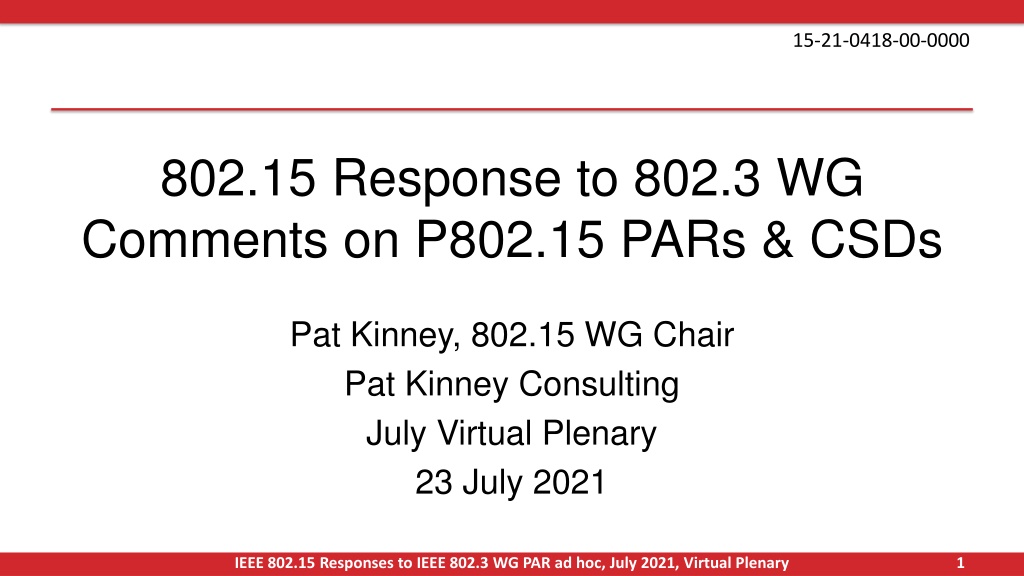 15-21-0418-00-0000

802.15 Response to 802.3 WG Comments on P802.15 PARs & CSDs

Pat Kinney, 802.15 WG Chair
Pat Kinney Consulting
July Virtual Plenary
23 July 2021

IEEE 802.15 Responses to IEEE 802.3 WG PAR ad hoc, July 2021, Virtual Plenary

1